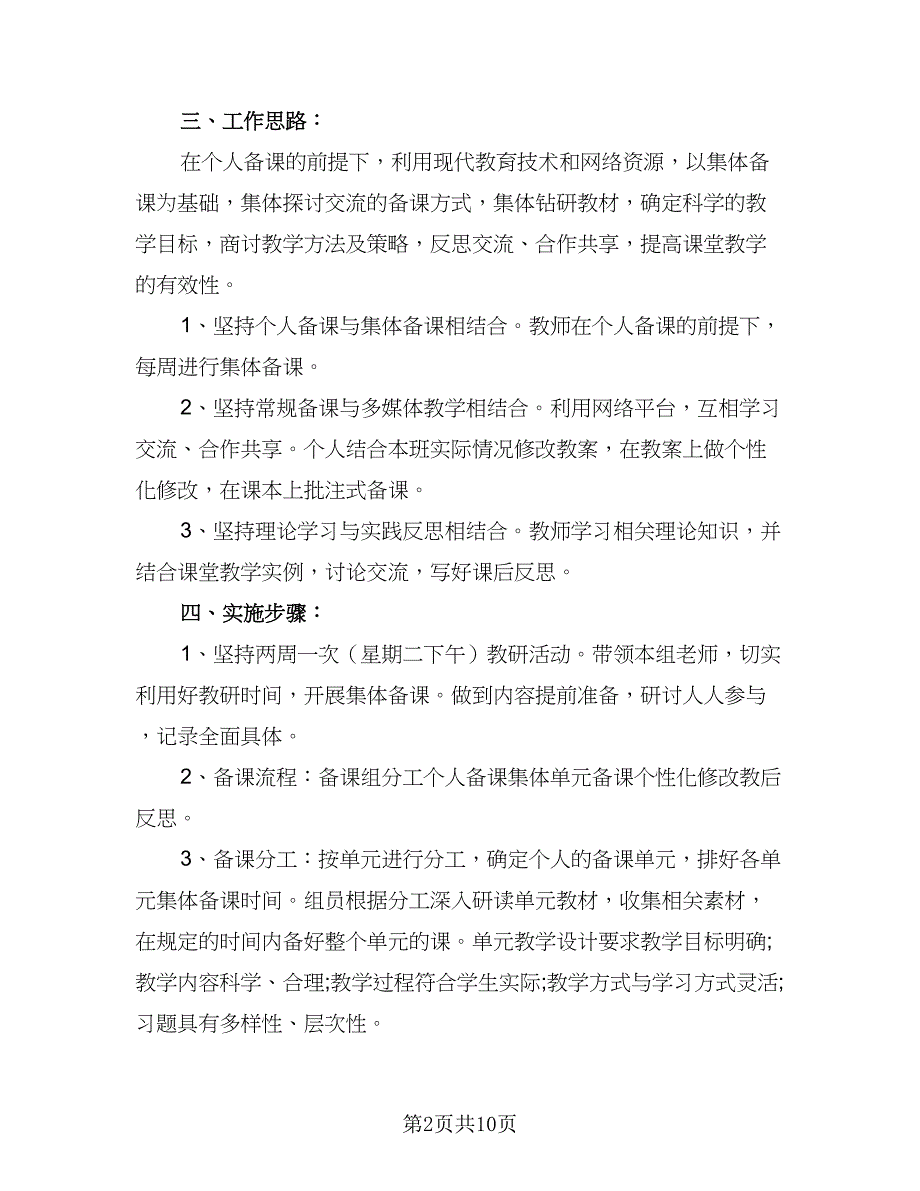 三、工作思路：

在个人备课的前提下，利用现代教育技术和网络资源，以集体备课为基础，集体探讨交流的备课方式，集体钻研教材，确定科学的教学目标，商讨教学方法及策略，反思交流、合作共享，提高课堂教学的有效性。

1、坚持个人备课与集体备课相结合。教师在个人备课的前提下，每周进行集体备课。

2、坚持常规备课与多媒体教学相结合。利用网络平台，互相学习交流、合作共享。个人结合本班实际情况修改教案，在教案上做个性化修改，在课本上批注式备课。

3、坚持理论学习与实践反思相结合。教师学习相关理论知识，并结合课堂教学实例，讨论交流，写好课后反思。

四、实施步骤：

1、坚持两周一次（星期二下午）教研活动。带领本组老师，切实利用好教研时间，开展集体备课。做到内容提前准备，研讨人人参与，记录全面具体。

2、备课流程：备课组分工个人备课集体单元备课个性化修改教后反思。

3、备课分工：按单元进行分工，确定个人的备课单元，排好各单元集体备课时间。组员根据分工深入研读单元教材，收集相关素材，在规定的时间内备好整个单元的课。单元教学设计要求教学目标明确;教学内容科学、合理;教学过程符合学生实际;教学方式与学习方式灵活;习题具有多样性、层次性。

第2页共10页